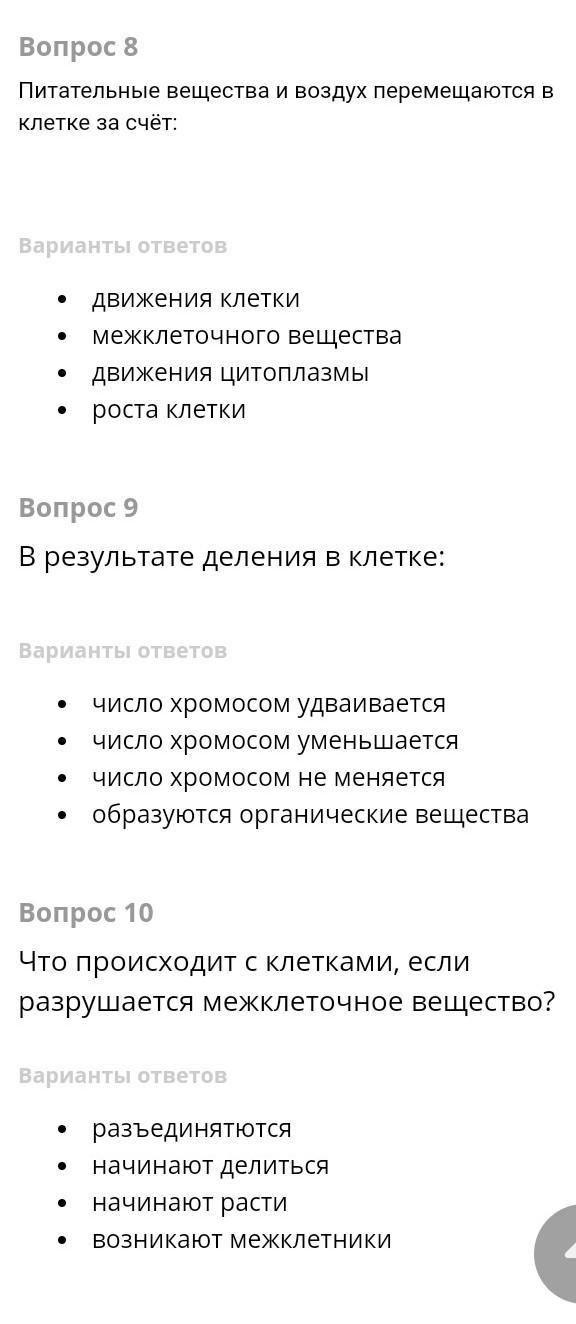 Вопрос 8

Питательные вещества и воздух перемещаются в клетке за счёт:

Варианты ответов

- движения клетки
- межклеточного вещества
- движения цитоплазмы
- роста клетки

Вопрос 9

В результате деления в клетке:

Варианты ответов

- число хромосом удваивается
- число хромосом уменьшается
- число хромосом не меняется
- образуются органические вещества

Вопрос 10

Что происходит с клетками, если разрушается межклеточное вещество?

Варианты ответов

- разъединятются
- начинают делиться
- начинают расти
- возникают межклетники